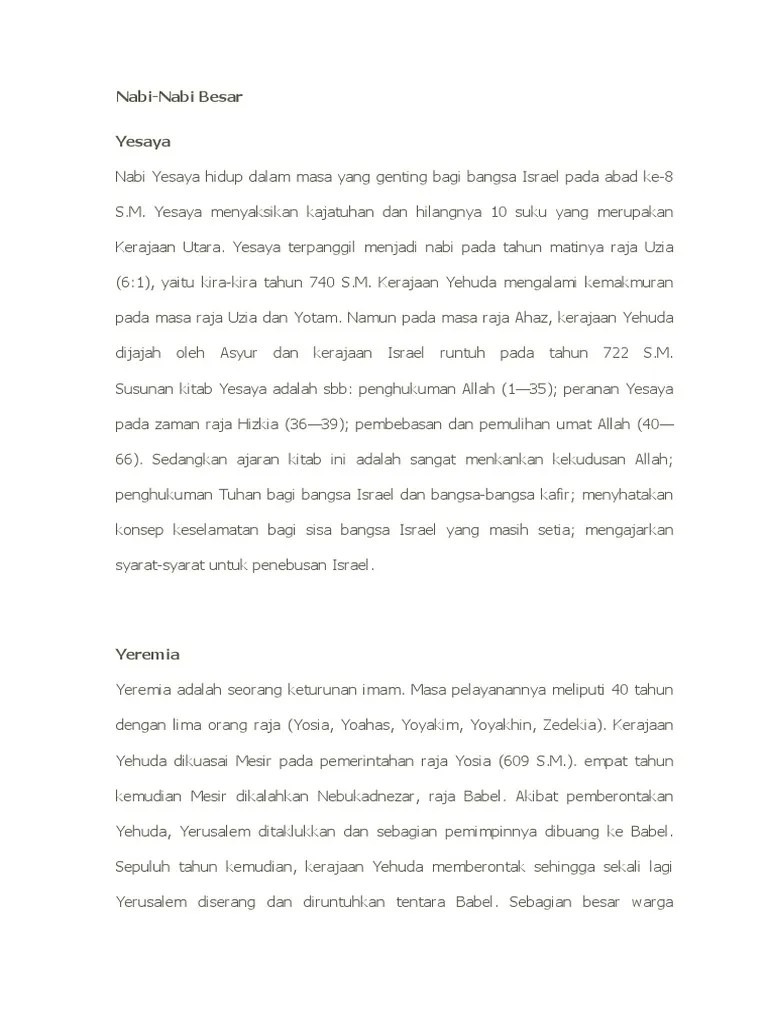 Nabi-Nabi Besar

Yesaya

Nabi Yesaya hidup dalam masa yang genting bagi bangsa Israel pada abad ke-8 S.M. Yesaya menyaksikan kajatuhan dan hilangnya 10 suku yang merupakan Kerajaan Utara. Yesaya terpanggil menjadi nabi pada tahun matinya raja Uzia (6:1), yaitu kira-kira tahun 740 S.M. Kerajaan Yehuda mengalami kemakmuran pada masa raja Uzia dan Yotam. Namun pada masa raja Ahaz, kerajaan Yehuda dijajah oleh Asyur dan kerajaan Israel runtuh pada tahun 722 S.M. Susunan kitab Yesaya adalah sbb: penghukuman Allah (1—35); peranan Yesaya pada zaman raja Hizkia (36—39); pembebasan dan pemulihan umat Allah (40—66). Sedangkan ajaran kitab ini adalah sangat menkankan kekudusan Allah; penghukuman Tuhan bagi bangsa Israel dan bangsa-bangsa kafir; menyhatakan konsep keselamatan bagi sisa bangsa Israel yang masih setia; mengajarkan syarat-syarat untuk penebusan Israel.

Yeremia

Yeremia adalah seorang keturunan imam. Masa pelayanannya meliputi 40 tahun dengan lima orang raja (Yosia, Yoahas, Yoyakim, Yoyakhin, Zedekia). Kerajaan Yehuda dikuasai Mesir pada pemerintahan raja Yosia (609 S.M.). empat tahun kemudian Mesir dikalahkan Nebukadnezar, raja Babel. Akibat pemberontakan Yehuda, Yerusalem ditaklukkan dan sebagian pemimpinnya dibuang ke Babel. Sepuluh tahun kemudian, kerajaan Yehuda memberontak sehingga sekali lagi Yerusalem diserang dan diruntuhkan tentara Babel. Sebagian besar warga